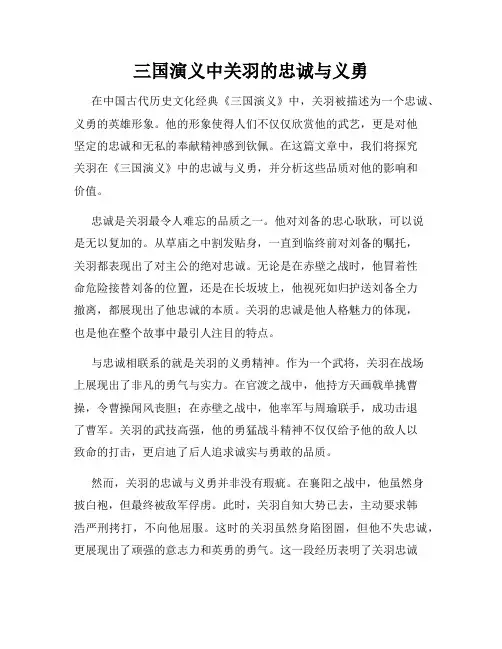 三国演义中关羽的忠诚与义勇

在中国古代历史文化经典《三国演义》中，关羽被描述为一个忠诚、义勇的英雄形象。他的形象使得人们不仅仅欣赏他的武艺，更是对他坚定的忠诚和无私的奉献精神感到钦佩。在这篇文章中，我们将探究关羽在《三国演义》中的忠诚与义勇，并分析这些品质对他的影响和价值。

忠诚是关羽最令人难忘的品质之一。他对刘备的忠心耿耿，可以说是无以复加的。从草庙之中割发贴身，一直到临终前对刘备的嘱托，关羽都表现出了对主公的绝对忠诚。无论是在赤壁之战时，他冒着性命危险接替刘备的位置，还是在长坂坡上，他视死如归护送刘备全力撤离，都展现出了他忠诚的本质。关羽的忠诚是他人格魅力的体现，也是他在整个故事中最引人注目的特点。

与忠诚相联系的就是关羽的义勇精神。作为一个武将，关羽在战场上展现出了非凡的勇气与实力。在官渡之战中，他持方天画戟单挑曹操，令曹操闻风丧胆；在赤壁之战中，他率军与周瑜联手，成功击退了曹军。关羽的武技高强，他的勇猛战斗精神不仅仅给予他的敌人以致命的打击，更启迪了后人追求诚实与勇敢的品质。

然而，关羽的忠诚与义勇并非没有瑕疵。在襄阳之战中，他虽然身披白袍，但最终被敌军俘虏。此时，关羽自知大势已去，主动要求韩浩严刑拷打，不向他屈服。这时的关羽虽然身陷囹圄，但他不失忠诚，更展现出了顽强的意志力和英勇的勇气。这一段经历表明了关羽忠诚